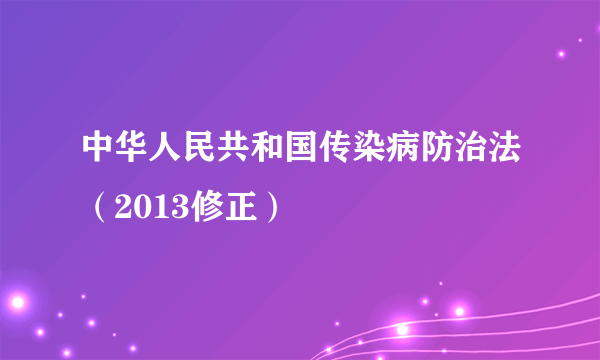 中华人民共和国传染病防治法（2013修正）